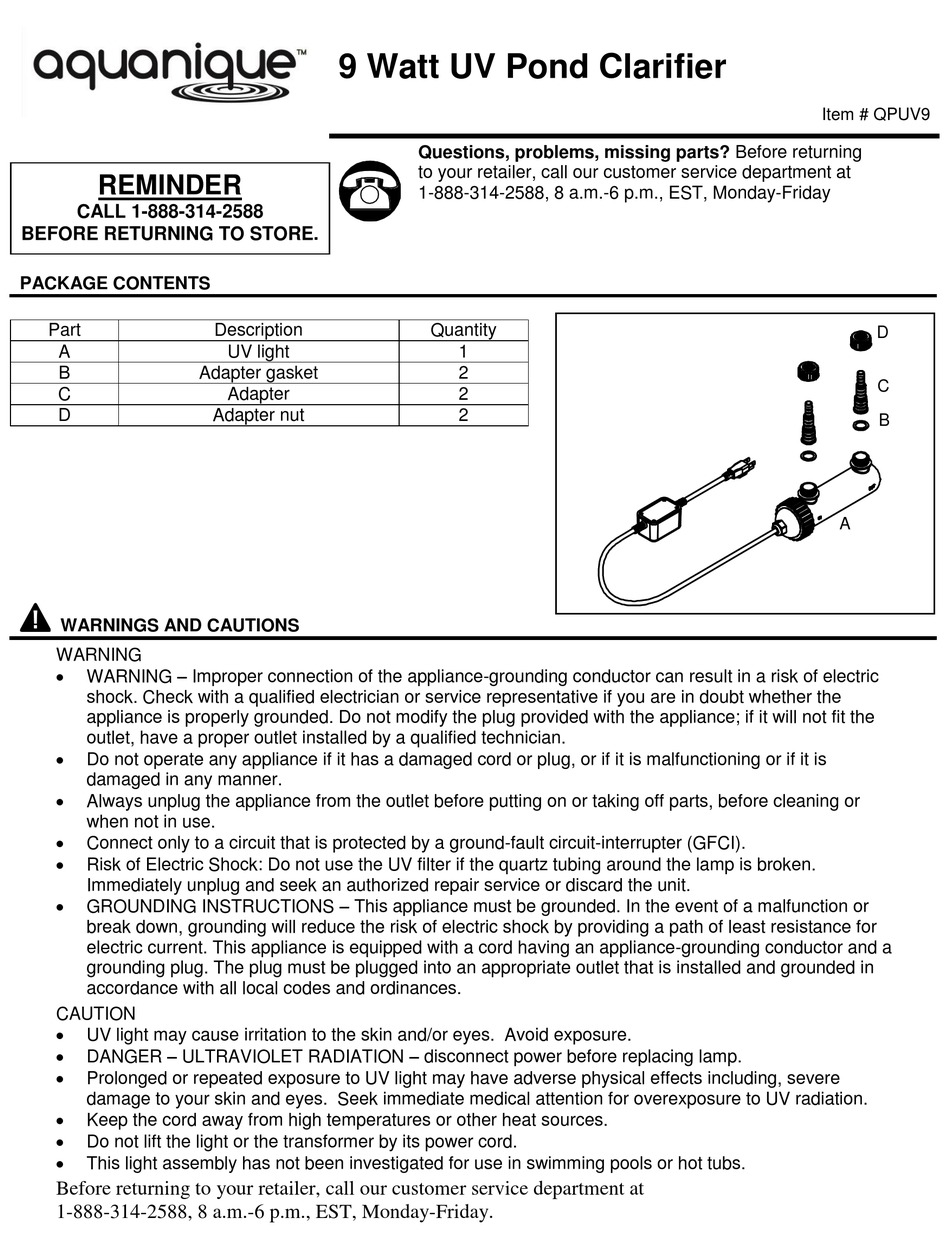 aquanique™

9 Watt UV Pond Clarifier

Item # QPUV9

REMINDER
CALL 1-888-314-2588
BEFORE RETURNING TO STORE.

Questions, problems, missing parts? Before returning to your retailer, call our customer service department at 1-888-314-2588, 8 a.m.-6 p.m., EST, Monday-Friday

PACKAGE CONTENTS

| Part | Description | Quantity |
|---|---|---|
| A | UV light | 1 |
| B | Adapter gasket | 2 |
| C | Adapter | 2 |
| D | Adapter nut | 2 |

D
C
B
A

WARNINGS AND CAUTIONS

WARNING
• WARNING – Improper connection of the appliance-grounding conductor can result in a risk of electric shock. Check with a qualified electrician or service representative if you are in doubt whether the appliance is properly grounded. Do not modify the plug provided with the appliance; if it will not fit the outlet, have a proper outlet installed by a qualified technician.
• Do not operate any appliance if it has a damaged cord or plug, or if it is malfunctioning or if it is damaged in any manner.
• Always unplug the appliance from the outlet before putting on or taking off parts, before cleaning or when not in use.
• Connect only to a circuit that is protected by a ground-fault circuit-interrupter (GFCI).
• Risk of Electric Shock: Do not use the UV filter if the quartz tubing around the lamp is broken. Immediately unplug and seek an authorized repair service or discard the unit.
• GROUNDING INSTRUCTIONS – This appliance must be grounded. In the event of a malfunction or break down, grounding will reduce the risk of electric shock by providing a path of least resistance for electric current. This appliance is equipped with a cord having an appliance-grounding conductor and a grounding plug. The plug must be plugged into an appropriate outlet that is installed and grounded in accordance with all local codes and ordinances.

CAUTION
• UV light may cause irritation to the skin and/or eyes. Avoid exposure.
• DANGER – ULTRAVIOLET RADIATION – disconnect power before replacing lamp.
• Prolonged or repeated exposure to UV light may have adverse physical effects including, severe damage to your skin and eyes. Seek immediate medical attention for overexposure to UV radiation.
• Keep the cord away from high temperatures or other heat sources.
• Do not lift the light or the transformer by its power cord.
• This light assembly has not been investigated for use in swimming pools or hot tubs.

Before returning to your retailer, call our customer service department at 1-888-314-2588, 8 a.m.-6 p.m., EST, Monday-Friday.